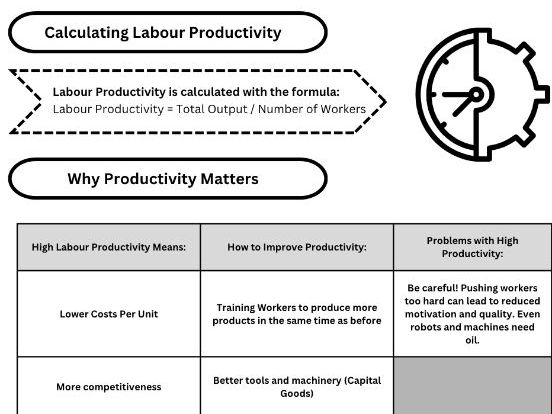 Calculating Labour Productivity

Labour Productivity is calculated with the formula:
Labour Productivity = Total Output / Number of Workers

Why Productivity Matters

| High Labour Productivity Means: | How to Improve Productivity: | Problems with High Productivity: |
|---|---|---|
| Lower Costs Per Unit | Training Workers to produce more products in the same time as before | Be careful! Pushing workers too hard can lead to reduced motivation and quality. Even robots and machines need oil. |
| More competitiveness | Better tools and machinery (Capital Goods) | |